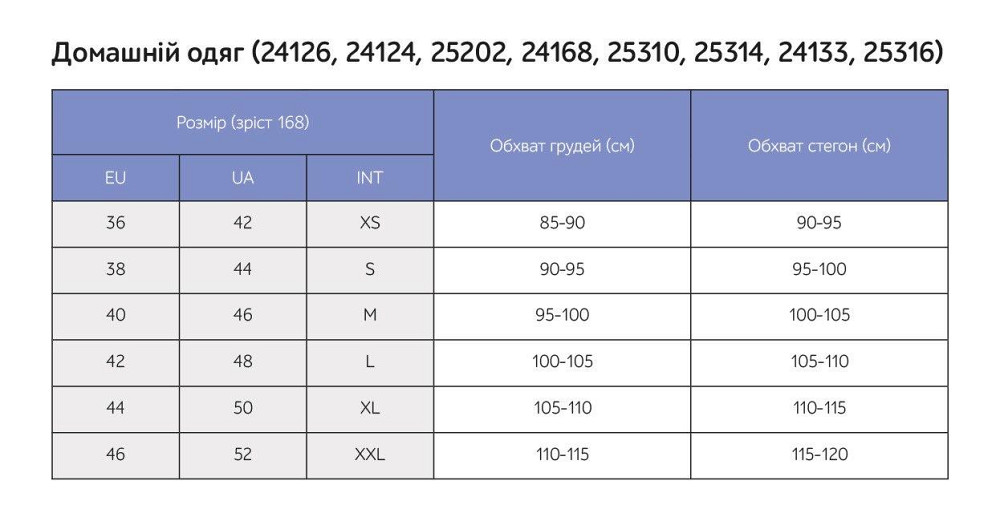 Домашній одяг (24126, 24124, 25202, 24168, 25310, 25314, 24133, 25316)

| Розмір (зріст 168) | | | Обхват грудей (см) | Обхват стегон (см) |
|---|---|---|---|---|
| EU | UA | INT | | |
| 36 | 42 | XS | 85-90 | 90-95 |
| 38 | 44 | S | 90-95 | 95-100 |
| 40 | 46 | M | 95-100 | 100-105 |
| 42 | 48 | L | 100-105 | 105-110 |
| 44 | 50 | XL | 105-110 | 110-115 |
| 46 | 52 | XXL | 110-115 | 115-120 |